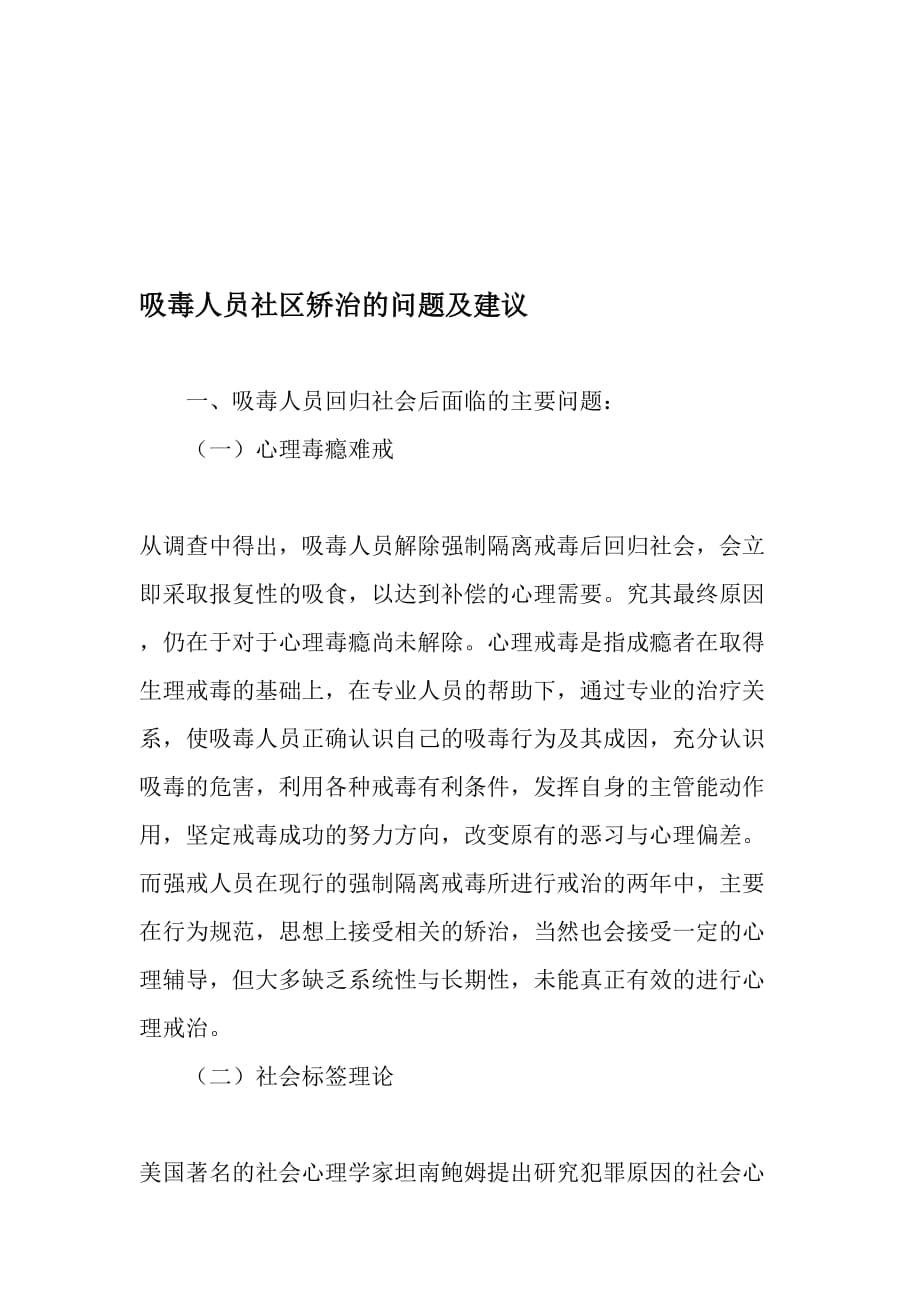 吸毒人员社区矫治的问题及建议

一、吸毒人员回归社会后面临的主要问题：

（一）心理毒瘾难戒

从调查中得出，吸毒人员解除强制隔离戒毒后回归社会，会立即采取报复性的吸食，以达到补偿的心理需要。究其最终原因，仍在于对于心理毒瘾尚未解除。心理戒毒是指成瘾者在取得生理戒毒的基础上，在专业人员的帮助下，通过专业的治疗关系，使吸毒人员正确认识自己的吸毒行为及其成因，充分认识吸毒的危害，利用各种戒毒有利条件，发挥自身的主管能动作用，坚定戒毒成功的努力方向，改变原有的恶习与心理偏差。而强戒人员在现行的强制隔离戒毒所进行戒治的两年中，主要在行为规范，思想上接受相关的矫治，当然也会接受一定的心理辅导，但大多缺乏系统性与长期性，未能真正有效的进行心理戒治。

（二）社会标签理论

美国著名的社会心理学家坦南鲍姆提出研究犯罪原因的社会心